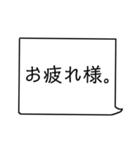 お疲れ様。